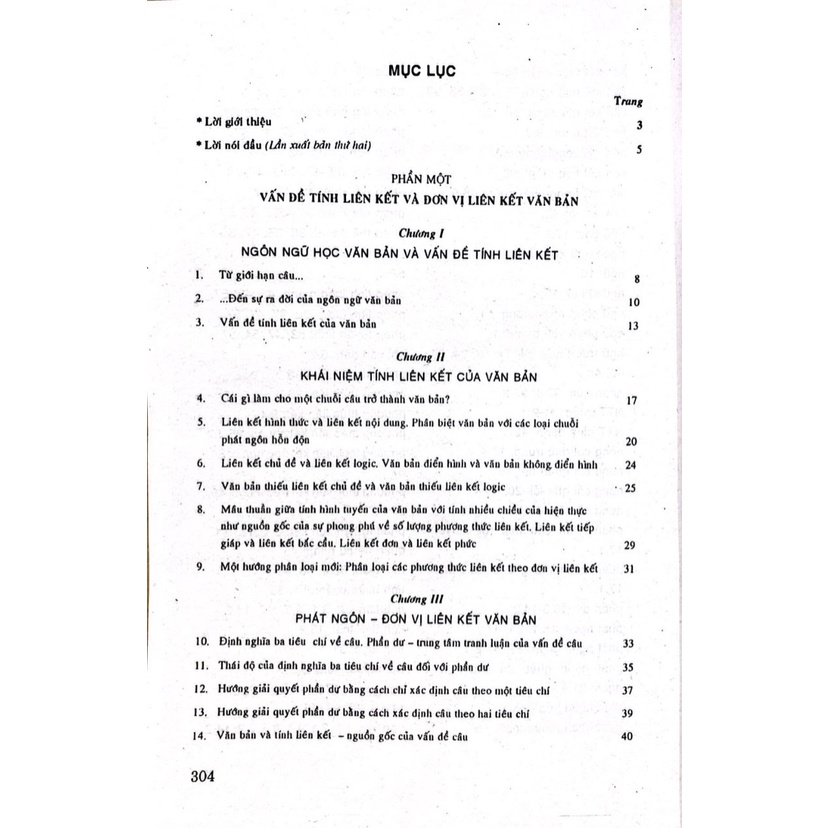 MỤC LỤC

Trang

* Lời giới thiệu 3

* Lời nói đầu (Lần xuất bản thứ hai) 5

PHẦN MỘT

VẤN ĐỀ TÍNH LIÊN KẾT VÀ ĐƠN VỊ LIÊN KẾT VĂN BẢN

Chương I

NGÔN NGỮ HỌC VĂN BẢN VÀ VẤN ĐỀ TÍNH LIÊN KẾT

1. Từ giới hạn câu... 8

2. ...Đến sự ra đời của ngôn ngữ văn bản 10

3. Vấn đề tính liên kết của văn bản 13

Chương II

KHÁI NIỆM TÍNH LIÊN KẾT CỦA VĂN BẢN

4. Cái gì làm cho một chuỗi câu trở thành văn bản? 17

5. Liên kết hình thức và liên kết nội dung. Phân biệt văn bản với các loại chuỗi phát ngôn hỗn độn 20

6. Liên kết chủ đề và liên kết logic. Văn bản điển hình và văn bản không điển hình 24

7. Văn bản thiếu liên kết chủ đề và văn bản thiếu liên kết logic 25

8. Mâu thuẫn giữa tính hình tuyến của văn bản với tính nhiều chiều của hiện thực như nguồn gốc của sự phong phú về số lượng phương thức liên kết. Liên kết tiếp giáp và liên kết bắc cầu. Liên kết đơn và liên kết phức 29

9. Một hướng phân loại mới: Phân loại các phương thức liên kết theo đơn vị liên kết 31

Chương III

PHÁT NGÔN – ĐƠN VỊ LIÊN KẾT VĂN BẢN

10. Định nghĩa ba tiêu chí về câu. Phần dư – trung tâm tranh luận của vấn đề câu 33

11. Thái độ của định nghĩa ba tiêu chí về câu đối với phần dư 35

12. Hướng giải quyết phần dư bằng cách chỉ xác định câu theo một tiêu chí 37

13. Hướng giải quyết phần dư bằng cách xác định câu theo hai tiêu chí 39

14. Văn bản và tính liên kết – nguồn gốc của vấn đề câu 40

304